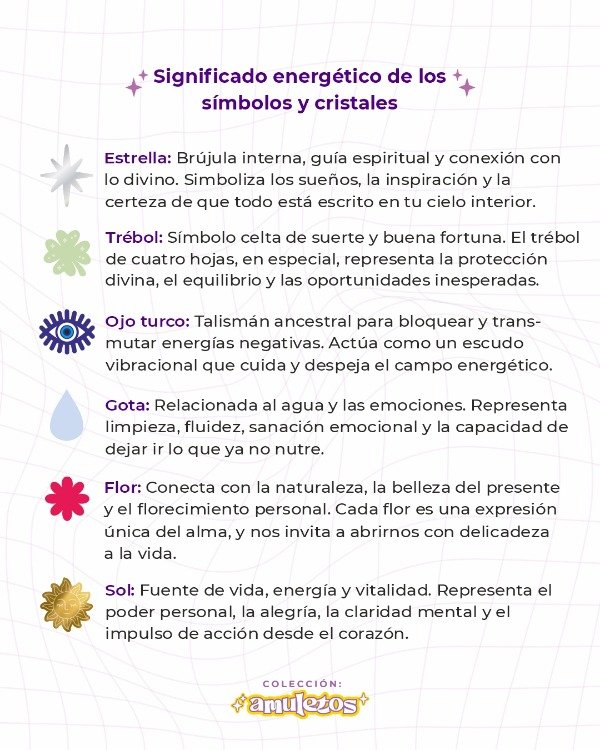 Significado energético de los símbolos y cristales

Estrella: Brújula interna, guía espiritual y conexión con lo divino. Simboliza los sueños, la inspiración y la certeza de que todo está escrito en tu cielo interior.

Trébol: Símbolo celta de suerte y buena fortuna. El trébol de cuatro hojas, en especial, representa la protección divina, el equilibrio y las oportunidades inesperadas.

Ojo turco: Talismán ancestral para bloquear y transmutar energías negativas. Actúa como un escudo vibracional que cuida y despeja el campo energético.

Gota: Relacionada al agua y las emociones. Representa limpieza, fluidez, sanación emocional y la capacidad de dejar ir lo que ya no nutre.

Flor: Conecta con la naturaleza, la belleza del presente y el florecimiento personal. Cada flor es una expresión única del alma, y nos invita a abrirnos con delicadeza a la vida.

Sol: Fuente de vida, energía y vitalidad. Representa el poder personal, la alegría, la claridad mental y el impulso de acción desde el corazón.

COLECCIÓN:
amuletos